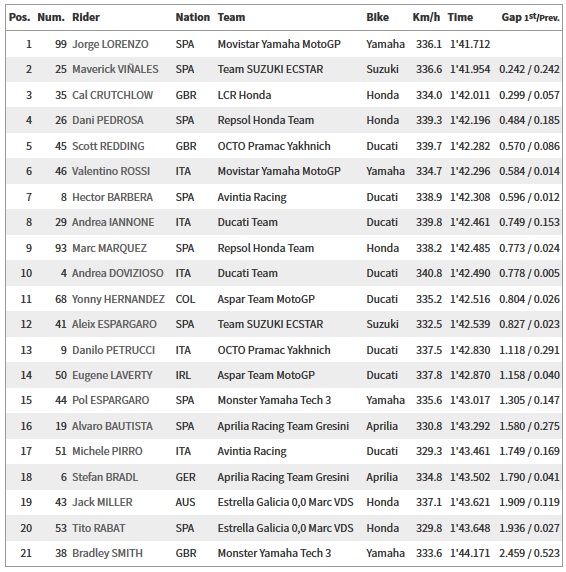 | Pos. | Num. | Rider | Nation | Team | Bike | Km/h | Time | Gap 1st/Prev. |
|---|---|---|---|---|---|---|---|---|
| 1 | 99 | Jorge LORENZO | SPA | Movistar Yamaha MotoGP | Yamaha | 336.1 | 1'41.712 | |
| 2 | 25 | Maverick VIÑALES | SPA | Team SUZUKI ECSTAR | Suzuki | 336.6 | 1'41.954 | 0.242 / 0.242 |
| 3 | 35 | Cal CRUTCHLOW | GBR | LCR Honda | Honda | 334.0 | 1'42.011 | 0.299 / 0.057 |
| 4 | 26 | Dani PEDROSA | SPA | Repsol Honda Team | Honda | 339.3 | 1'42.196 | 0.484 / 0.185 |
| 5 | 45 | Scott REDDING | GBR | OCTO Pramac Yakhnich | Ducati | 339.7 | 1'42.282 | 0.570 / 0.086 |
| 6 | 46 | Valentino ROSSI | ITA | Movistar Yamaha MotoGP | Yamaha | 334.7 | 1'42.296 | 0.584 / 0.014 |
| 7 | 8 | Hector BARBERA | SPA | Avintia Racing | Ducati | 338.9 | 1'42.308 | 0.596 / 0.012 |
| 8 | 29 | Andrea IANNONE | ITA | Ducati Team | Ducati | 339.8 | 1'42.461 | 0.749 / 0.153 |
| 9 | 93 | Marc MARQUEZ | SPA | Repsol Honda Team | Honda | 338.2 | 1'42.485 | 0.773 / 0.024 |
| 10 | 4 | Andrea DOVIZIOSO | ITA | Ducati Team | Ducati | 340.8 | 1'42.490 | 0.778 / 0.005 |
| 11 | 68 | Yonny HERNANDEZ | COL | Aspar Team MotoGP | Ducati | 335.2 | 1'42.516 | 0.804 / 0.026 |
| 12 | 41 | Aleix ESPARGARO | SPA | Team SUZUKI ECSTAR | Suzuki | 332.5 | 1'42.539 | 0.827 / 0.023 |
| 13 | 9 | Danilo PETRUCCI | ITA | OCTO Pramac Yakhnich | Ducati | 337.5 | 1'42.830 | 1.118 / 0.291 |
| 14 | 50 | Eugene LAVERTY | IRL | Aspar Team MotoGP | Ducati | 337.8 | 1'42.870 | 1.158 / 0.040 |
| 15 | 44 | Pol ESPARGARO | SPA | Monster Yamaha Tech 3 | Yamaha | 335.6 | 1'43.017 | 1.305 / 0.147 |
| 16 | 19 | Alvaro BAUTISTA | SPA | Aprilia Racing Team Gresini | Aprilia | 330.8 | 1'43.292 | 1.580 / 0.275 |
| 17 | 51 | Michele PIRRO | ITA | Avintia Racing | Ducati | 329.3 | 1'43.461 | 1.749 / 0.169 |
| 18 | 6 | Stefan BRADL | GER | Aprilia Racing Team Gresini | Aprilia | 334.8 | 1'43.502 | 1.790 / 0.041 |
| 19 | 43 | Jack MILLER | AUS | Estrella Galicia 0,0 Marc VDS | Honda | 337.1 | 1'43.621 | 1.909 / 0.119 |
| 20 | 53 | Tito RABAT | SPA | Estrella Galicia 0,0 Marc VDS | Honda | 329.8 | 1'43.648 | 1.936 / 0.027 |
| 21 | 38 | Bradley SMITH | GBR | Monster Yamaha Tech 3 | Yamaha | 333.6 | 1'44.171 | 2.459 / 0.523 |